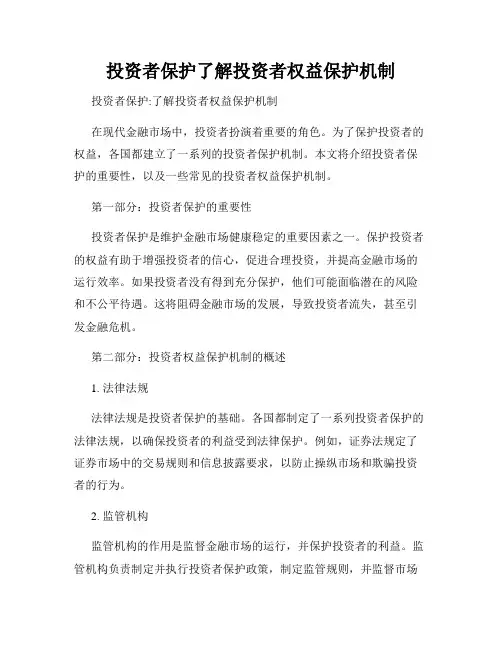 投资者保护了解投资者权益保护机制

投资者保护:了解投资者权益保护机制

在现代金融市场中，投资者扮演着重要的角色。为了保护投资者的权益，各国都建立了一系列的投资者保护机制。本文将介绍投资者保护的重要性，以及一些常见的投资者权益保护机制。

第一部分：投资者保护的重要性

投资者保护是维护金融市场健康稳定的重要因素之一。保护投资者的权益有助于增强投资者的信心，促进合理投资，并提高金融市场的运行效率。如果投资者没有得到充分保护，他们可能面临潜在的风险和不公平待遇。这将阻碍金融市场的发展，导致投资者流失，甚至引发金融危机。

第二部分：投资者权益保护机制的概述

1. 法律法规

法律法规是投资者保护的基础。各国都制定了一系列投资者保护的法律法规，以确保投资者的利益受到法律保护。例如，证券法规定了证券市场中的交易规则和信息披露要求，以防止操纵市场和欺骗投资者的行为。

2. 监管机构

监管机构的作用是监督金融市场的运行，并保护投资者的利益。监管机构负责制定并执行投资者保护政策，制定监管规则，并监督市场